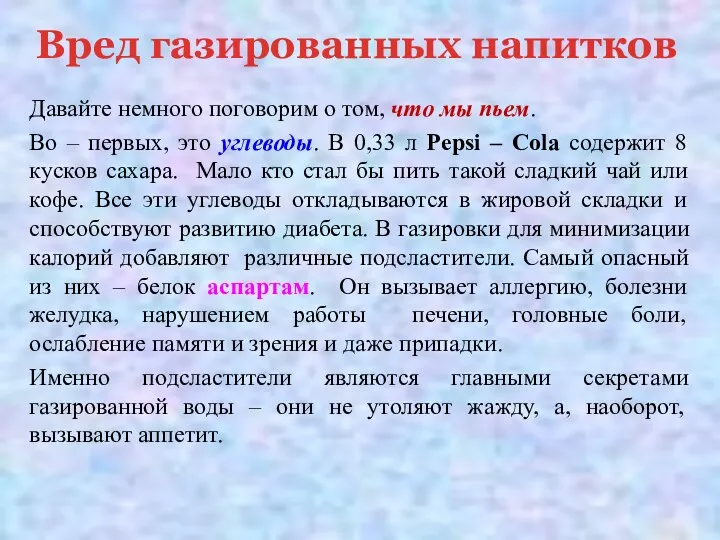 Вред газированных напитков

Давайте немного поговорим о том, что мы пьем.

Во – первых, это углеводы. В 0,33 л Pepsi – Cola содержит 8 кусков сахара. Мало кто стал бы пить такой сладкий чай или кофе. Все эти углеводы откладываются в жировой складки и способствуют развитию диабета. В газировки для минимизации калорий добавляют различные подсластители. Самый опасный из них – белок аспартам. Он вызывает аллергию, болезни желудка, нарушением работы печени, головные боли, ослабление памяти и зрения и даже припадки.

Именно подсластители являются главными секретами газированной воды – они не утоляют жажду, а, наоборот, вызывают аппетит.